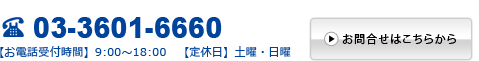 ☎ 03-3601-6660
【お電話受付時間】9:00～18:00 【定休日】土曜・日曜

お問合せはこちらから